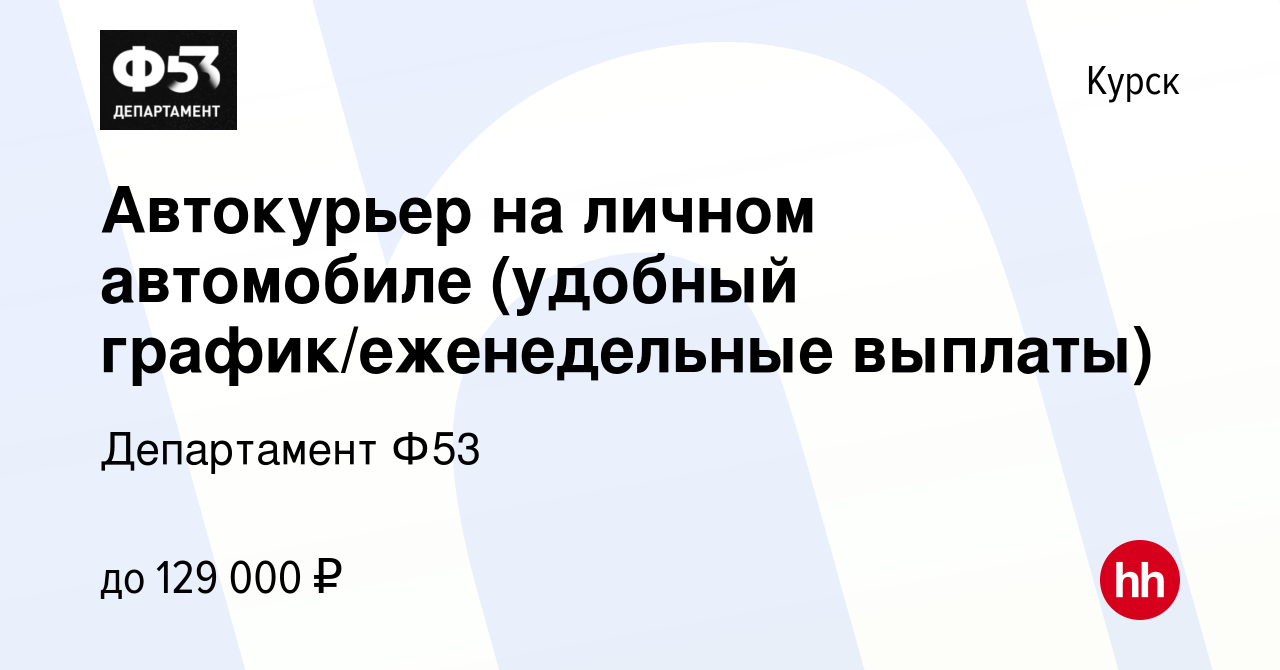 Ф53
ДЕПАРТАМЕНТ

Курск

Автокурьер на личном автомобиле (удобный график/еженедельные выплаты)

Департамент Ф53

до 129 000 ₽

hh